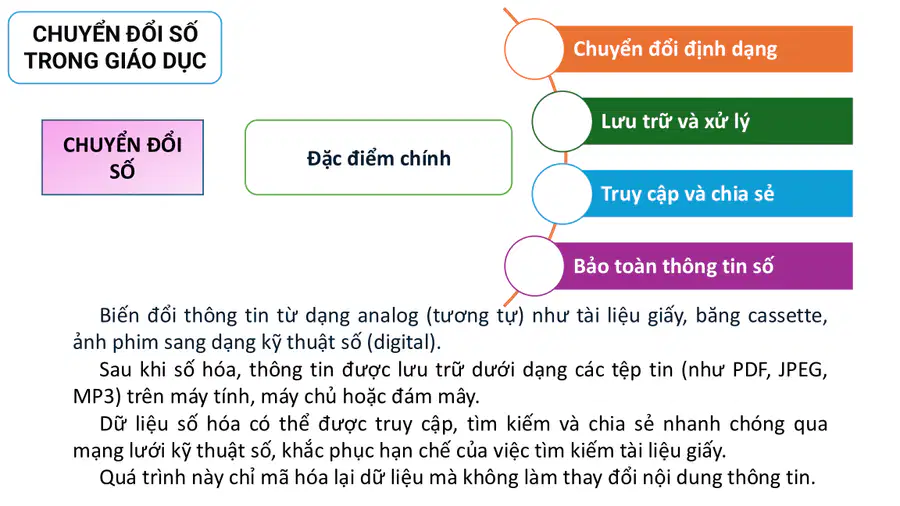 CHUYỂN ĐỔI SỐ TRONG GIÁO DỤC

CHUYỂN ĐỔI SỐ

Đặc điểm chính

Chuyển đổi định dạng

Lưu trữ và xử lý

Truy cập và chia sẻ

Bảo toàn thông tin số

Biến đổi thông tin từ dạng analog (tương tự) như tài liệu giấy, băng cassette, ảnh phim sang dạng kỹ thuật số (digital).

Sau khi số hóa, thông tin được lưu trữ dưới dạng các tệp tin (như PDF, JPEG, MP3) trên máy tính, máy chủ hoặc đám mây.

Dữ liệu số hóa có thể được truy cập, tìm kiếm và chia sẻ nhanh chóng qua mạng lưới kỹ thuật số, khắc phục hạn chế của việc tìm kiếm tài liệu giấy.

Quá trình này chỉ mã hóa lại dữ liệu mà không làm thay đổi nội dung thông tin.